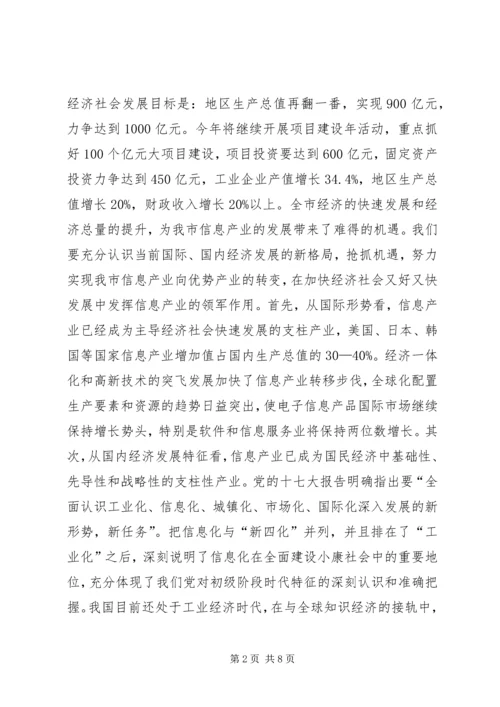 经济社会发展目标是：地区生产总值再翻一番，实现900亿元，力争达到1000亿元。今年将继续开展项目建设年活动，重点抓好100个亿元大项目建设，项目投资要达到600亿元，固定资产投资力争达到450亿元，工业企业产值增长34.4%，地区生产总值增长20%，财政收入增长20%以上。全市经济的快速发展和经济总量的提升，为我市信息产业的发展带来了难得的机遇。我们要充分认识当前国际、国内经济发展的新格局，抢抓机遇，努力实现我市信息产业向优势产业的转变，在加快经济社会又好又快发展中发挥信息产业的领军作用。首先，从国际形势看，信息产业已经成为主导经济社会快速发展的支柱产业，美国、日本、韩国等国家信息产业增加值占国内生产总值的30—40%。经济一体化和高新技术的突飞发展加快了信息产业转移步伐，全球化配置生产要素和资源的趋势日益突出，使电子信息产品国际市场继续保持增长势头，特别是软件和信息服务业将保持两位数增长。其次，从国内经济发展特征看，信息产业已成为国民经济中基础性、先导性和战略性的支柱性产业。党的十七大报告明确指出要“全面认识工业化、信息化、城镇化、市场化、国际化深入发展的新形势，新任务”。把信息化与“新四化”并列，并且排在了“工业化”之后，深刻说明了信息化在全面建设小康社会中的重要地位，充分体现了我们党对初级阶段时代特征的深刻认识和准确把握。我国目前还处于工业经济时代，在与全球知识经济的接轨中，

第2页 共8页